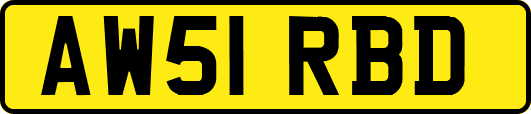 AW51 RBD